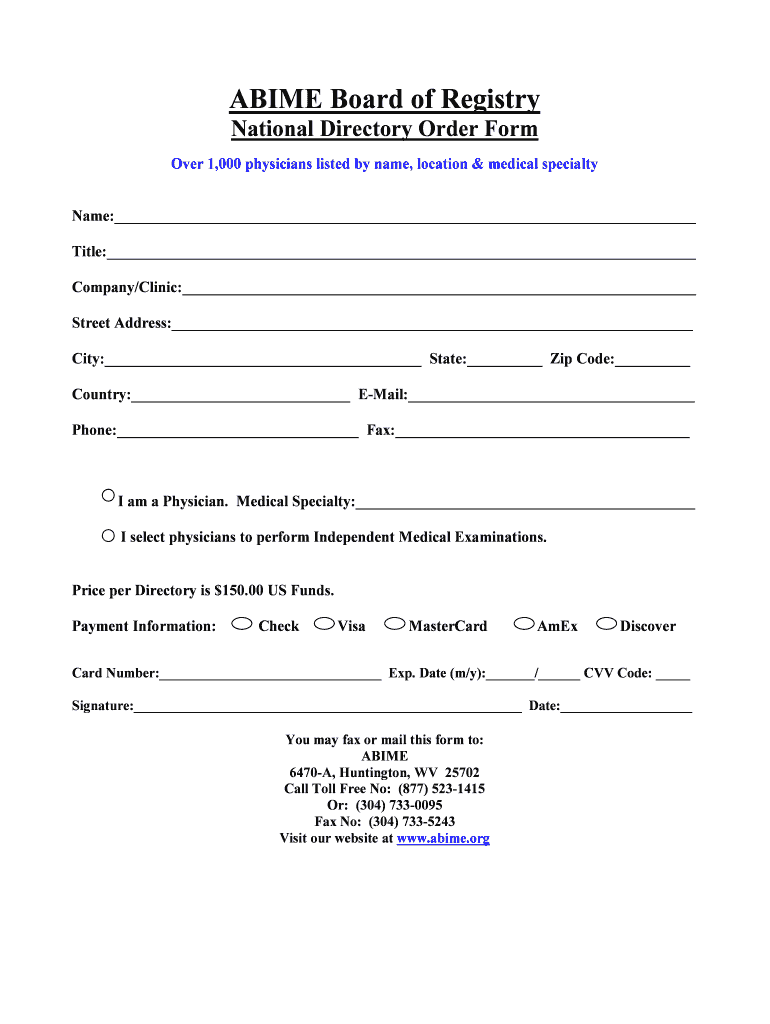 ABIME Board of Registry
National Directory Order Form

Over 1,000 physicians listed by name, location & medical specialty

Name:

Title:

Company/Clinic:

Street Address:

City: State: Zip Code:

Country: E-Mail:

Phone: Fax:

I am a Physician. Medical Specialty:

I select physicians to perform Independent Medical Examinations.

Price per Directory is $150.00 US Funds.

Payment Information: Check Visa MasterCard AmEx Discover

Card Number: Exp. Date (m/y): / CVV Code:

Signature: Date:

You may fax or mail this form to:
ABIME
6470-A, Huntington, WV 25702
Call Toll Free No: (877) 523-1415
Or: (304) 733-0095
Fax No: (304) 733-5243
Visit our website at www.abime.org